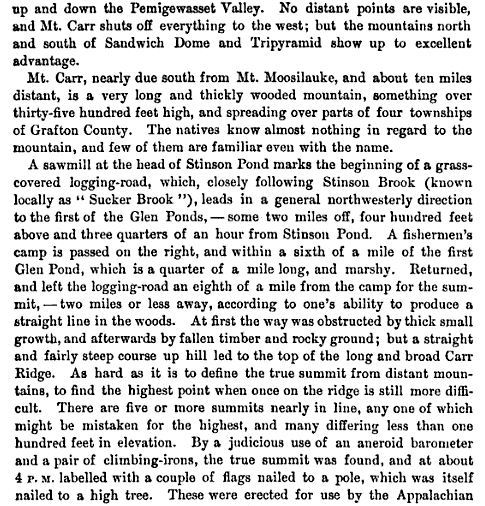 up and down the Pemigewasset Valley. No distant points are visible, and Mt. Carr shuts off everything to the west; but the mountains north and south of Sandwich Dome and Tripyramid show up to excellent advantage.

Mt. Carr, nearly due south from Mt. Moosilauke, and about ten miles distant, is a very long and thickly wooded mountain, something over thirty-five hundred feet high, and spreading over parts of four townships of Grafton County. The natives know almost nothing in regard to the mountain, and few of them are familiar even with the name.

A sawmill at the head of Stinson Pond marks the beginning of a grass-covered logging-road, which, closely following Stinson Brook (known locally as "Sucker Brook"), leads in a general northwesterly direction to the first of the Glen Ponds, — some two miles off, four hundred feet above and three quarters of an hour from Stinson Pond. A fishermen's camp is passed on the right, and within a sixth of a mile of the first Glen Pond, which is a quarter of a mile long, and marshy. Returned, and left the logging-road an eighth of a mile from the camp for the summit, — two miles or less away, according to one's ability to produce a straight line in the woods. At first the way was obstructed by thick small growth, and afterwards by fallen timber and rocky ground; but a straight and fairly steep course up hill led to the top of the long and broad Carr Ridge. As hard as it is to define the true summit from distant mountains, to find the highest point when once on the ridge is still more difficult. There are five or more summits nearly in line, any one of which might be mistaken for the highest, and many differing less than one hundred feet in elevation. By a judicious use of an aneroid barometer and a pair of climbing-irons, the true summit was found, and at about 4 P. M. labelled with a couple of flags nailed to a pole, which was itself nailed to a high tree. These were erected for use by the Appalachian